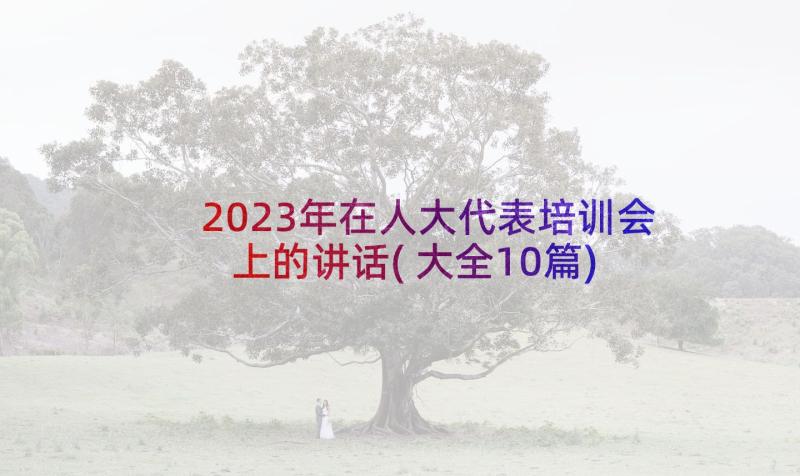 2023年在人大代表培训会上的讲话(大全10篇)